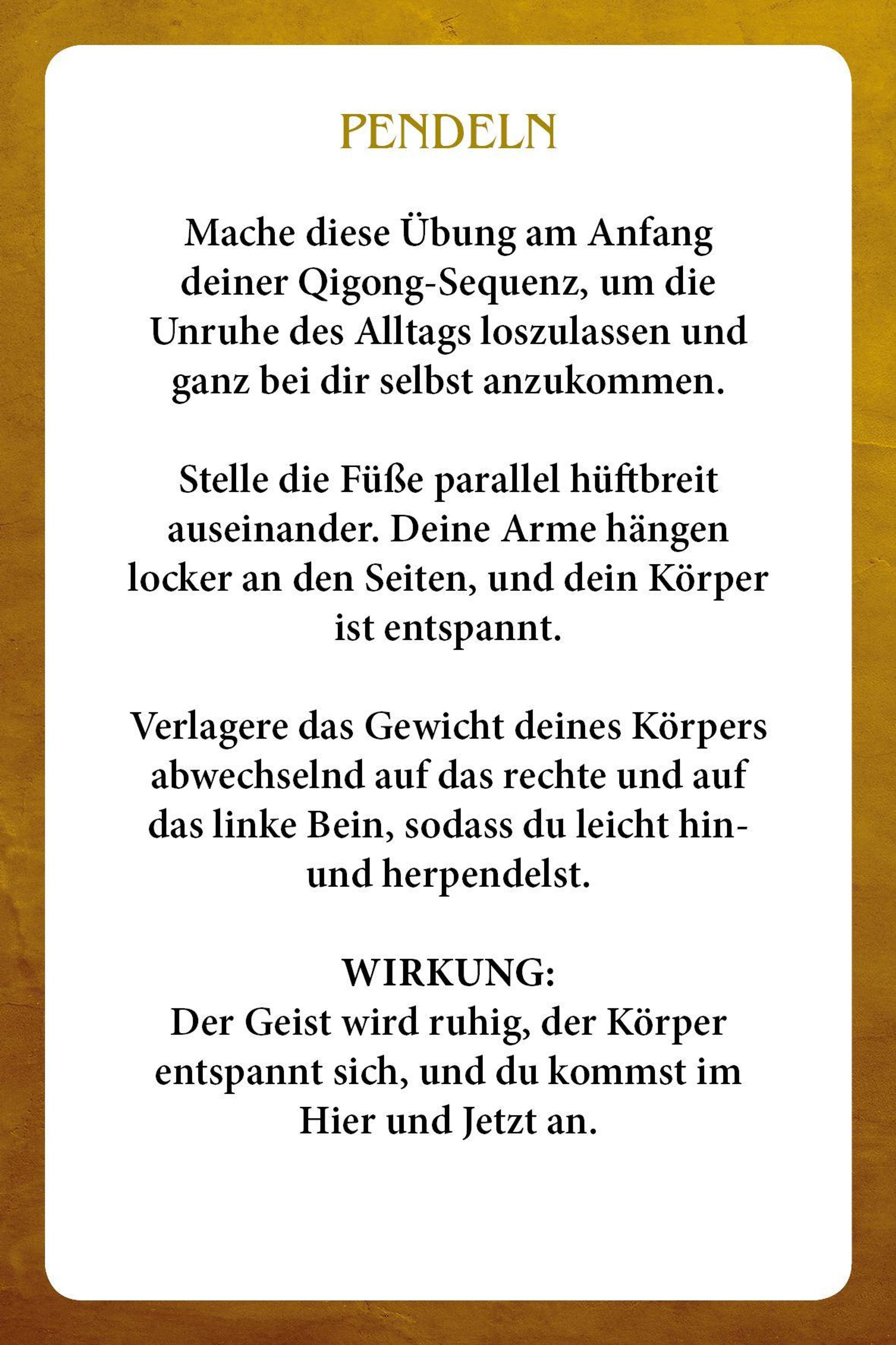 PENDELN

Mache diese Übung am Anfang deiner Qigong-Sequenz, um die Unruhe des Alltags loszulassen und ganz bei dir selbst anzukommen.

Stelle die Füße parallel hüftbreit auseinander. Deine Arme hängen locker an den Seiten, und dein Körper ist entspannt.

Verlagere das Gewicht deines Körpers abwechselnd auf das rechte und auf das linke Bein, sodass du leicht hin- und herpendelst.

WIRKUNG:
Der Geist wird ruhig, der Körper entspannt sich, und du kommst im Hier und Jetzt an.